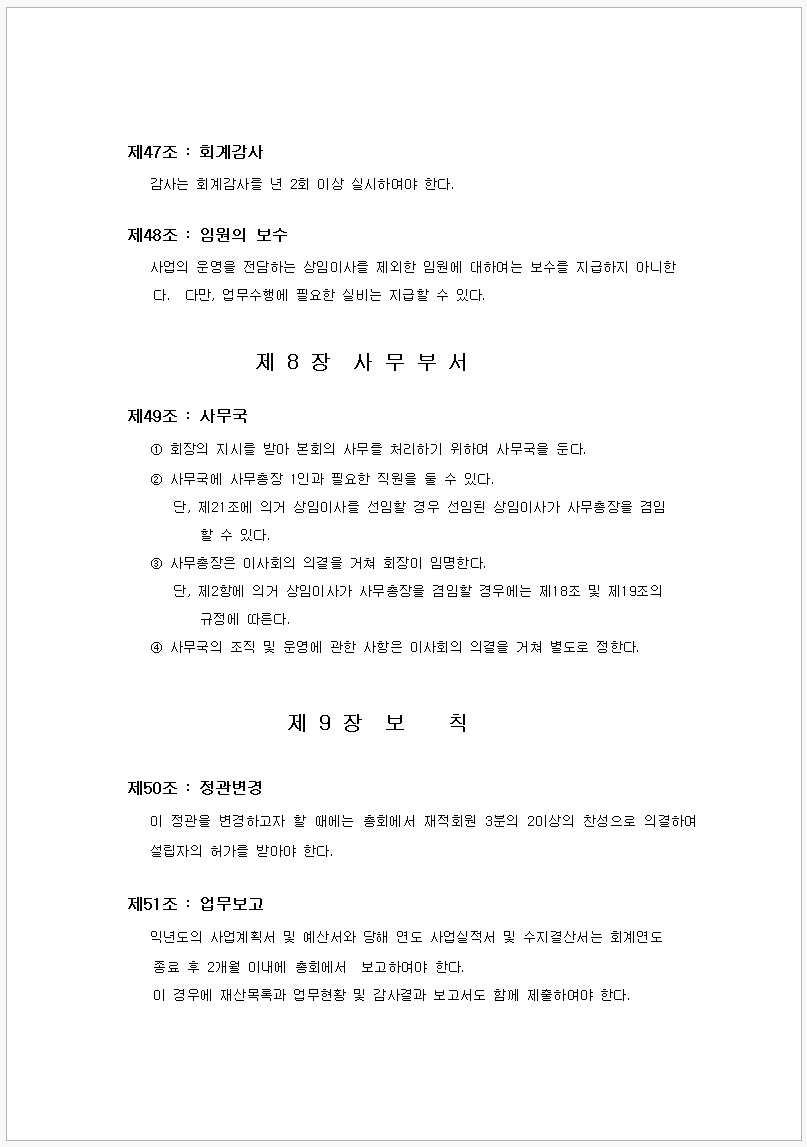 제47조 : 회계감사

감사는 회계감사를 년 2회 이상 실시하여야 한다.

제48조 : 임원의 보수

사업의 운영을 전담하는 상임이사를 제외한 임원에 대하여는 보수를 지급하지 아니한다. 다만, 업무수행에 필요한 실비는 지급할 수 있다.

제 8 장 사 무 부 서

제49조 : 사무국

① 회장의 지시를 받아 본회의 사무를 처리하기 위하여 사무국을 둔다.

② 사무국에 사무총장 1인과 필요한 직원을 둘 수 있다.

단, 제21조에 의거 상임이사를 선임할 경우 선임된 상임이사가 사무총장을 겸임할 수 있다.

③ 사무총장은 이사회의 의결을 거쳐 회장이 임명한다.

단, 제2항에 의거 상임이사가 사무총장을 겸임할 경우에는 제18조 및 제19조의 규정에 따른다.

④ 사무국의 조직 및 운영에 관한 사항은 이사회의 의결을 거쳐 별도로 정한다.

제 9 장 보 칙

제50조 : 정관변경

이 정관을 변경하고자 할 때에는 총회에서 재적회원 3분의 2이상의 찬성으로 의결하여 설립자의 허가를 받아야 한다.

제51조 : 업무보고

익년도의 사업계획서 및 예산서와 당해 연도 사업실적서 및 수지결산서는 회계연도 종료 후 2개월 이내에 총회에서 보고하여야 한다.

이 경우에 재산목록과 업무현황 및 감사결과 보고서도 함께 제출하여야 한다.